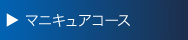 ▶ マニキュアコース